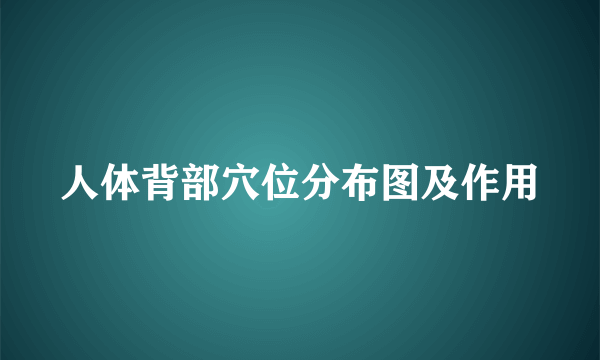 人体背部穴位分布图及作用